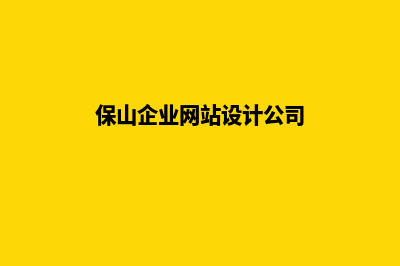 保山企业网站设计公司